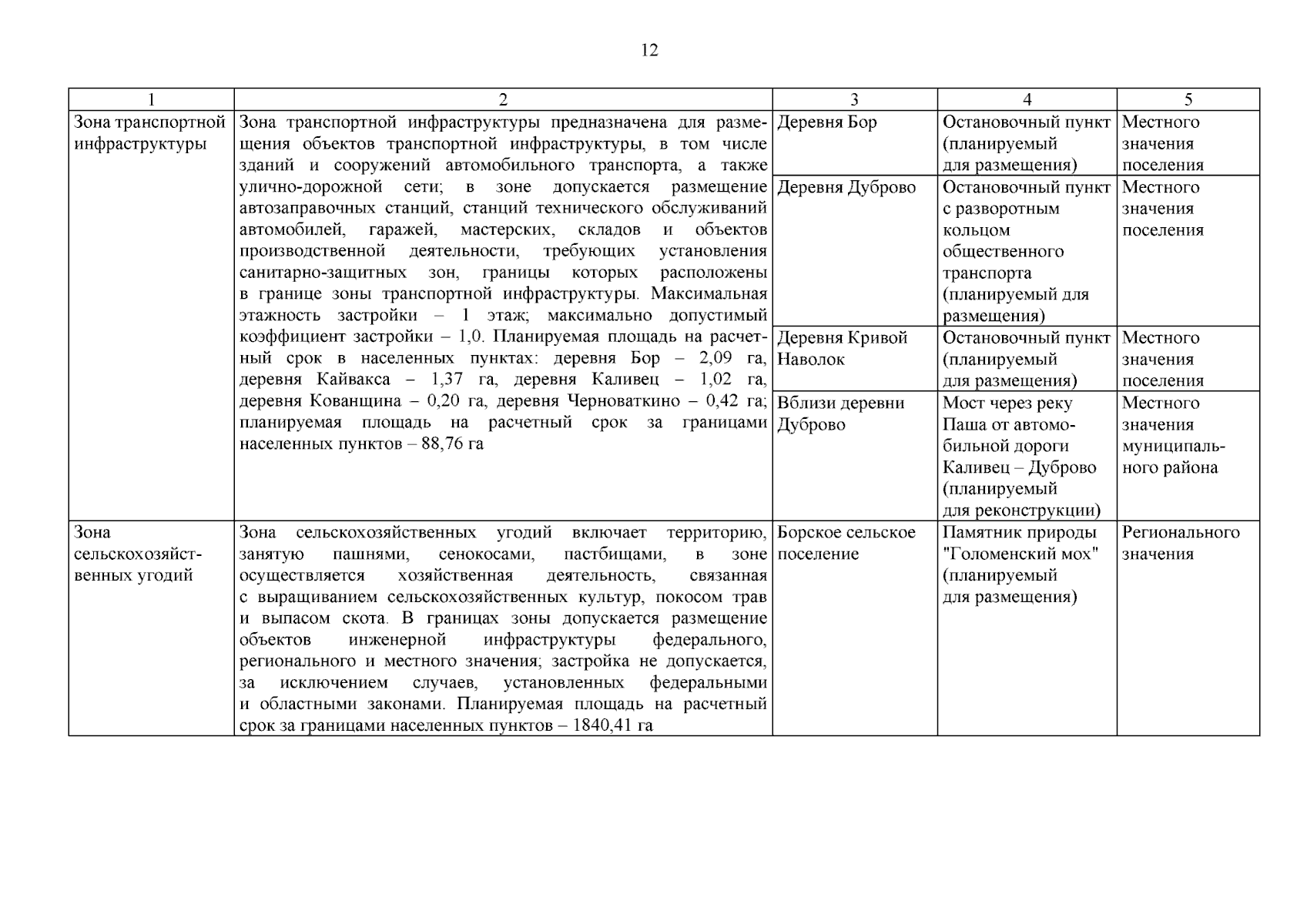 12

| 1 | 2 | 3 | 4 | 5 |
|---|---|---|---|---|
| Зона транспортной инфраструктуры | Зона транспортной инфраструктуры предназначена для размещения объектов транспортной инфраструктуры, в том числе зданий и сооружений автомобильного транспорта, а также улично-дорожной сети; в зоне допускается размещение автозаправочных станций, станций технического обслуживаний автомобилей, гаражей, мастерских, складов и объектов производственной деятельности, требующих установления санитарно-защитных зон, границы которых расположены в границе зоны транспортной инфраструктуры. Максимальная этажность застройки – 1 этаж; максимально допустимый коэффициент застройки – 1,0. Планируемая площадь на расчетный срок в населенных пунктах: деревня Бор – 2,09 га, деревня Кайвакса – 1,37 га, деревня Каливец – 1,02 га, деревня Кованщина – 0,20 га, деревня Черноваткино – 0,42 га; планируемая площадь на расчетный срок за границами населенных пунктов – 88,76 га | Деревня Бор | Остановочный пункт (планируемый для размещения) | Местного значения поселения |
| | | Деревня Дуброво | Остановочный пункт с разворотным кольцом общественного транспорта (планируемый для размещения) | Местного значения поселения |
| | | Деревня Кривой Наволок | Остановочный пункт (планируемый для размещения) | Местного значения поселения |
| | | Вблизи деревни Дуброво | Мост через реку Паша от автомобильной дороги Каливец – Дуброво (планируемый для реконструкции) | Местного значения муниципального района |
| Зона сельскохозяйственных угодий | Зона сельскохозяйственных угодий включает территорию, занятую пашнями, сенокосами, пастбищами, в зоне осуществляется хозяйственная деятельность, связанная с выращиванием сельскохозяйственных культур, покосом трав и выпасом скота. В границах зоны допускается размещение объектов инженерной инфраструктуры федерального, регионального и местного значения; застройка не допускается, за исключением случаев, установленных федеральными и областными законами. Планируемая площадь на расчетный срок за границами населенных пунктов – 1840,41 га | Борское сельское поселение | Памятник природы "Голоменский мох" (планируемый для размещения) | Регионального значения |